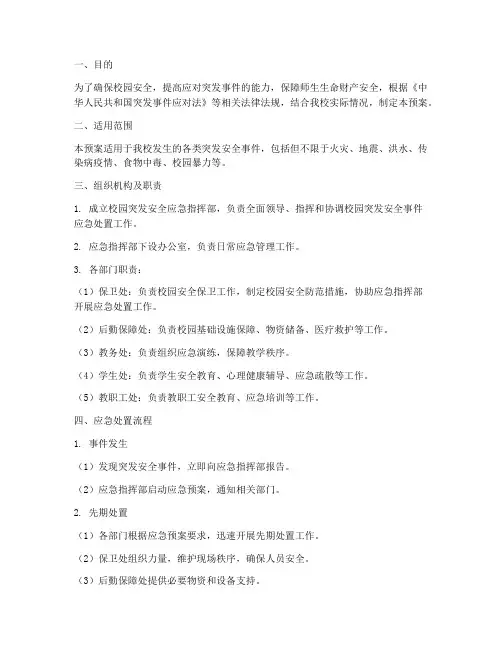 一、目的

为了确保校园安全，提高应对突发事件的能力，保障师生生命财产安全，根据《中华人民共和国突发事件应对法》等相关法律法规，结合我校实际情况，制定本预案。

二、适用范围

本预案适用于我校发生的各类突发安全事件，包括但不限于火灾、地震、洪水、传染病疫情、食物中毒、校园暴力等。

三、组织机构及职责

1. 成立校园突发安全应急指挥部，负责全面领导、指挥和协调校园突发安全事件应急处置工作。

2. 应急指挥部下设办公室，负责日常应急管理工作。

3. 各部门职责：

（1）保卫处：负责校园安全保卫工作，制定校园安全防范措施，协助应急指挥部开展应急处置工作。

（2）后勤保障处：负责校园基础设施保障、物资储备、医疗救护等工作。

（3）教务处：负责组织应急演练，保障教学秩序。

（4）学生处：负责学生安全教育、心理健康辅导、应急疏散等工作。

（5）教职工处：负责教职工安全教育、应急培训等工作。

四、应急处置流程

1. 事件发生

（1）发现突发安全事件，立即向应急指挥部报告。

（2）应急指挥部启动应急预案，通知相关部门。

2. 先期处置

（1）各部门根据应急预案要求，迅速开展先期处置工作。

（2）保卫处组织力量，维护现场秩序，确保人员安全。

（3）后勤保障处提供必要物资和设备支持。